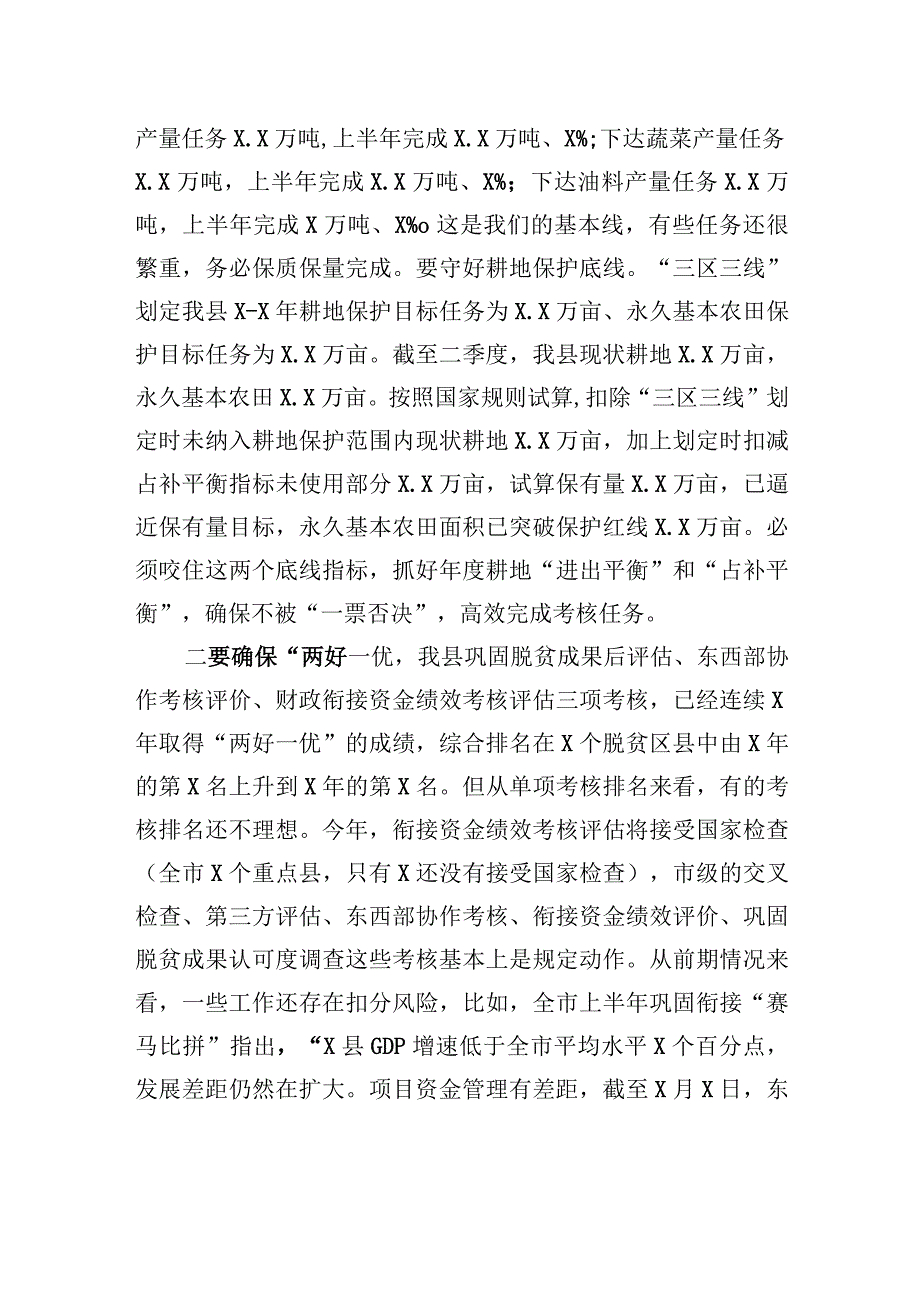 产量任务X.X万吨,上半年完成X.X万吨、X%;下达蔬菜产量任务X.X万吨，上半年完成X.X万吨、X%；下达油料产量任务X.X万吨，上半年完成X万吨、X%o这是我们的基本线，有些任务还很繁重，务必保质保量完成。要守好耕地保护底线。“三区三线”划定我县X-X年耕地保护目标任务为X.X万亩、永久基本农田保护目标任务为X.X万亩。截至二季度，我县现状耕地X.X万亩，永久基本农田X.X万亩。按照国家规则试算,扣除“三区三线”划定时未纳入耕地保护范围内现状耕地X.X万亩，加上划定时扣减占补平衡指标未使用部分X.X万亩，试算保有量X.X万亩，已逼近保有量目标，永久基本农田面积已突破保护红线X.X万亩。必须咬住这两个底线指标，抓好年度耕地“进出平衡”和“占补平衡”，确保不被“一票否决”，高效完成考核任务。

二要确保“两好一优，我县巩固脱贫成果后评估、东西部协作考核评价、财政衔接资金绩效考核评估三项考核，已经连续X年取得“两好一优”的成绩，综合排名在X个脱贫区县中由X年的第X名上升到X年的第X名。但从单项考核排名来看，有的考核排名还不理想。今年，衔接资金绩效考核评估将接受国家检查（全市X个重点县，只有X还没有接受国家检查），市级的交叉检查、第三方评估、东西部协作考核、衔接资金绩效评价、巩固脱贫成果认可度调查这些考核基本上是规定动作。从前期情况来看，一些工作还存在扣分风险，比如，全市上半年巩固衔接“赛马比拼”指出，“X县GDP增速低于全市平均水平X个百分点，发展差距仍然在扩大。项目资金管理有差距，截至X月X日，东